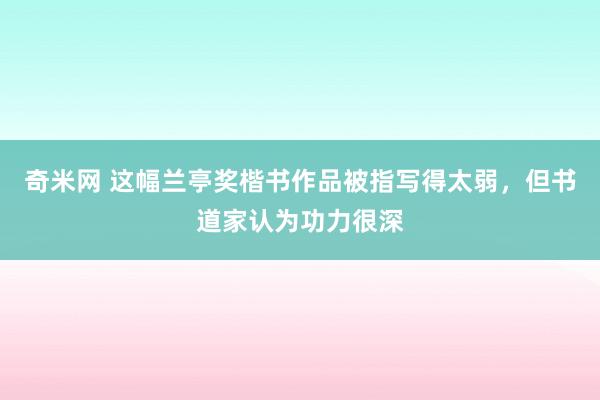 奇米网 这幅兰亭奖楷书作品被指写得太弱，但书道家认为功力很深